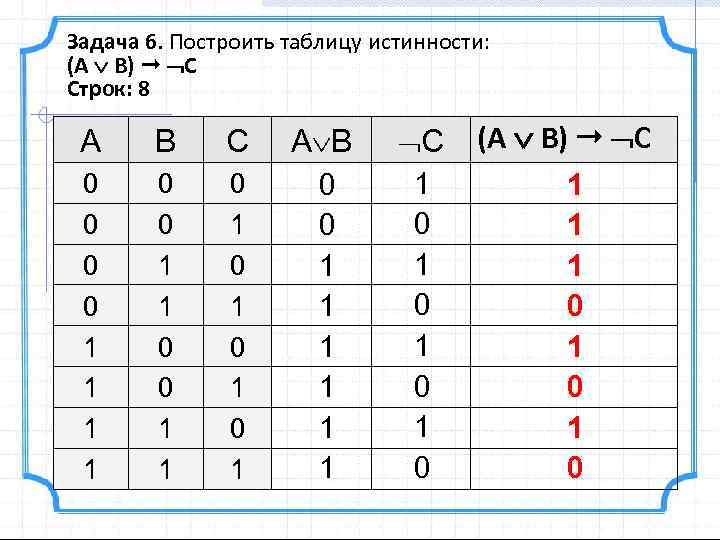 Задача 6. Построить таблицу истинности:
$(A \vee B) \to \neg C$
Строк: 8

| A | B | C | $A \vee B$ | $\neg C$ | $(A \vee B) \to \neg C$ |
|---|---|---|---|---|---|
| 0 | 0 | 0 | 0 | 1 | 1 |
| 0 | 0 | 1 | 0 | 0 | 1 |
| 0 | 1 | 0 | 1 | 1 | 1 |
| 0 | 1 | 1 | 1 | 0 | 0 |
| 1 | 0 | 0 | 1 | 1 | 1 |
| 1 | 0 | 1 | 1 | 0 | 0 |
| 1 | 1 | 0 | 1 | 1 | 1 |
| 1 | 1 | 1 | 1 | 0 | 0 |